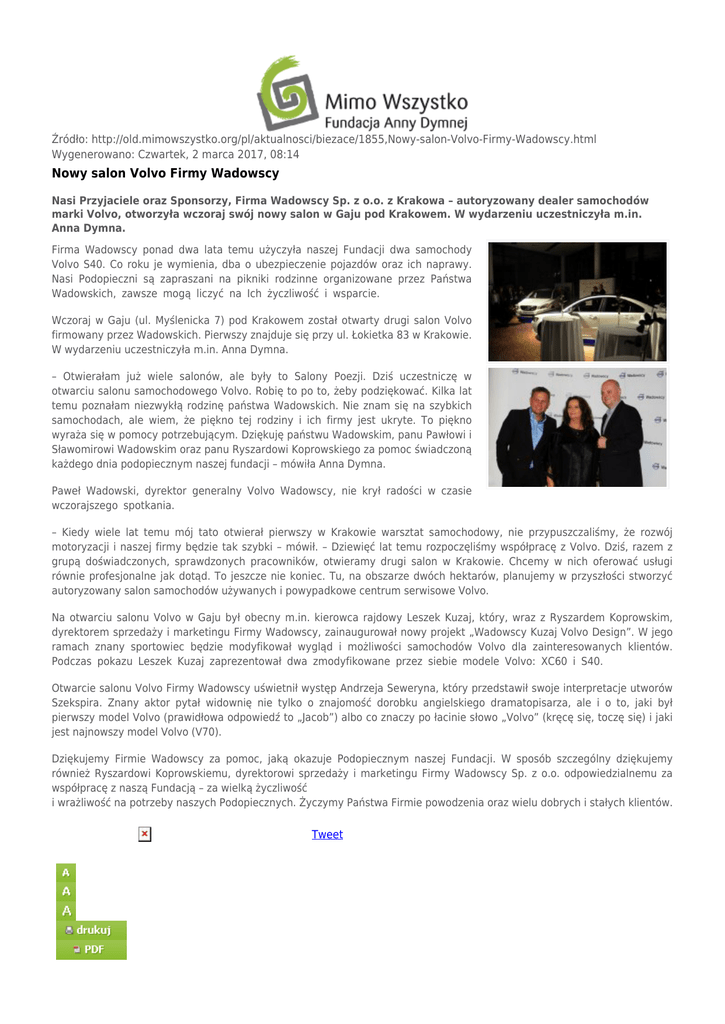 Mimo Wszystko
Fundacja Anny Dymnej

Źródło: http://old.mimowszystko.org/pl/aktualnosci/biezace/1855,Nowy-salon-Volvo-Firmy-Wadowscy.html
Wygenerowano: Czwartek, 2 marca 2017, 08:14

Nowy salon Volvo Firmy Wadowscy

Nasi Przyjaciele oraz Sponsorzy, Firma Wadowscy Sp. z o.o. z Krakowa – autoryzowany dealer samochodów marki Volvo, otworzyła wczoraj swój nowy salon w Gaju pod Krakowem. W wydarzeniu uczestniczyła m.in. Anna Dymna.

Firma Wadowscy ponad dwa lata temu użyczyła naszej Fundacji dwa samochody Volvo S40. Co roku je wymienia, dba o ubezpieczenie pojazdów oraz ich naprawy. Nasi Podopieczni są zapraszani na pikniki rodzinne organizowane przez Państwa Wadowskich, zawsze mogą liczyć na Ich życzliwość i wsparcie.

Wczoraj w Gaju (ul. Myślenicka 7) pod Krakowem został otwarty drugi salon Volvo firmowany przez Wadowskich. Pierwszy znajduje się przy ul. Łokietka 83 w Krakowie. W wydarzeniu uczestniczyła m.in. Anna Dymna.

– Otwierałam już wiele salonów, ale były to Salony Poezji. Dziś uczestniczę w otwarciu salonu samochodowego Volvo. Robię to po to, żeby podziękować. Kilka lat temu poznałam niezwykłą rodzinę państwa Wadowskich. Nie znam się na szybkich samochodach, ale wiem, że piękno tej rodziny i ich firmy jest ukryte. To piękno wyraża się w pomocy potrzebującym. Dziękuję państwu Wadowskim, panu Pawłowi i Sławomirowi Wadowskim oraz panu Ryszardowi Koprowskiego za pomoc świadczoną każdego dnia podopiecznym naszej fundacji – mówiła Anna Dymna.

Paweł Wadowski, dyrektor generalny Volvo Wadowscy, nie krył radości w czasie wczorajszego spotkania.

– Kiedy wiele lat temu mój tato otwierał pierwszy w Krakowie warsztat samochodowy, nie przypuszczaliśmy, że rozwój motoryzacji i naszej firmy będzie tak szybki – mówił. – Dziewięć lat temu rozpoczęliśmy współpracę z Volvo. Dziś, razem z grupą doświadczonych, sprawdzonych pracowników, otwieramy drugi salon w Krakowie. Chcemy w nich oferować usługi równie profesjonalne jak dotąd. To jeszcze nie koniec. Tu, na obszarze dwóch hektarów, planujemy w przyszłości stworzyć autoryzowany salon samochodów używanych i powypadkowe centrum serwisowe Volvo.

Na otwarciu salonu Volvo w Gaju był obecny m.in. kierowca rajdowy Leszek Kuzaj, który, wraz z Ryszardem Koprowskim, dyrektorem sprzedaży i marketingu Firmy Wadowscy, zainaugurował nowy projekt „Wadowscy Kuzaj Volvo Design". W jego ramach znany sportowiec będzie modyfikował wygląd i możliwości samochodów Volvo dla zainteresowanych klientów. Podczas pokazu Leszek Kuzaj zaprezentował dwa zmodyfikowane przez siebie modele Volvo: XC60 i S40.

Otwarcie salonu Volvo Firmy Wadowscy uświetnił występ Andrzeja Seweryna, który przedstawił swoje interpretacje utworów Szekspira. Znany aktor pytał widownię nie tylko o znajomość dorobku angielskiego dramatopisarza, ale i o to, jaki był pierwszy model Volvo (prawidłowa odpowiedź to „Jacob") albo co znaczy po łacinie słowo „Volvo" (kręcę się, toczę się) i jaki jest najnowszy model Volvo (V70).

Dziękujemy Firmie Wadowscy za pomoc, jaką okazuje Podopiecznym naszej Fundacji. W sposób szczególny dziękujemy również Ryszardowi Koprowskiemu, dyrektorowi sprzedaży i marketingu Firmy Wadowscy Sp. z o.o. odpowiedzialnemu za współpracę z naszą Fundacją – za wielką życzliwość
i wrażliwość na potrzeby naszych Podopiecznych. Życzymy Państwa Firmie powodzenia oraz wielu dobrych i stałych klientów.

Tweet

A
A
A
drukuj
PDF